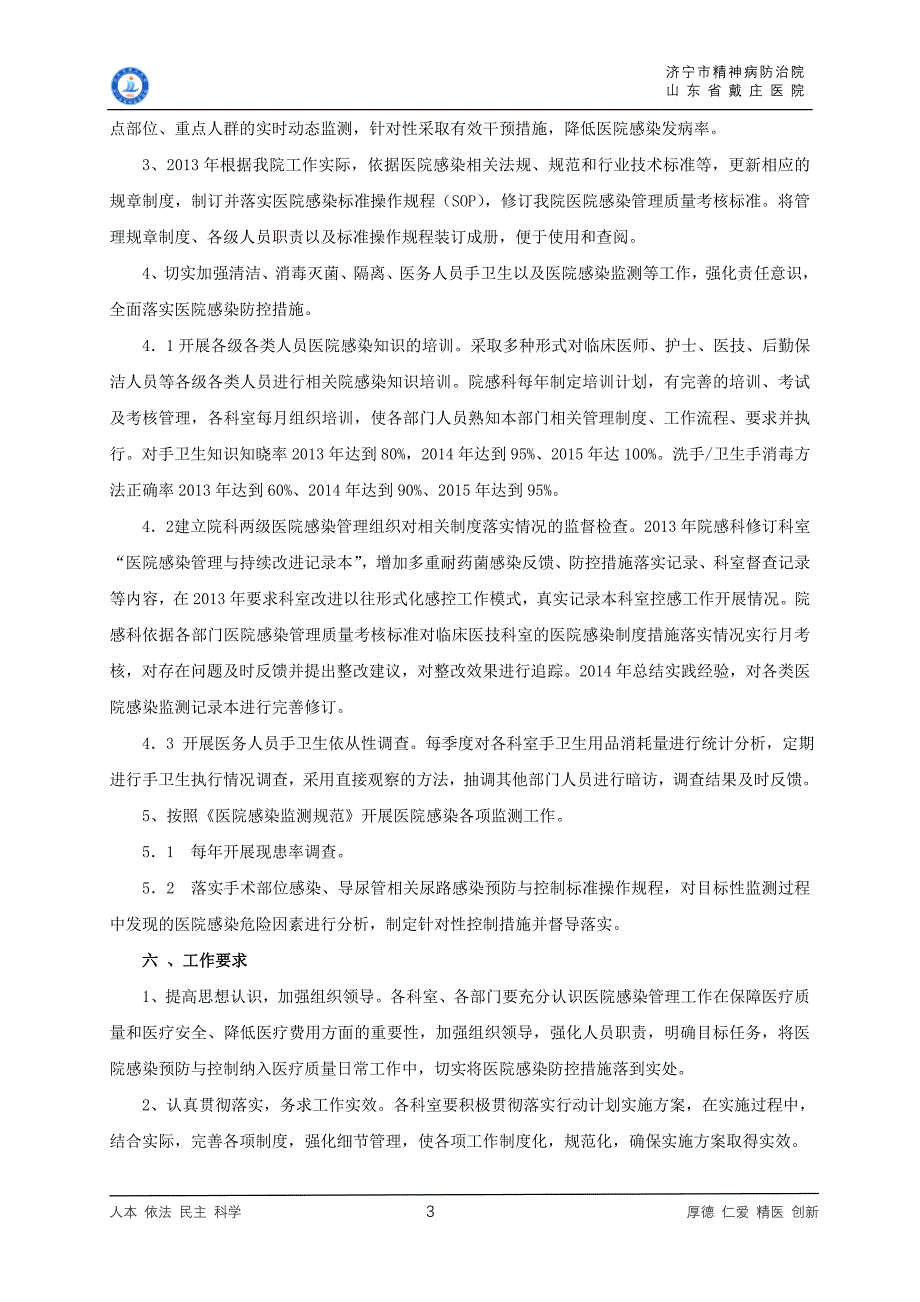 济宁市精神病防治院
山东省戴庄医院

点部位、重点人群的实时动态监测，针对性采取有效干预措施，降低医院感染发病率。

3、2013年根据我院工作实际，依据医院感染相关法规、规范和行业技术标准等，更新相应的规章制度，制订并落实医院感染标准操作规程（SOP），修订我院医院感染管理质量考核标准。将管理规章制度、各级人员职责以及标准操作规程装订成册，便于使用和查阅。

4、切实加强清洁、消毒灭菌、隔离、医务人员手卫生以及医院感染监测等工作，强化责任意识，全面落实医院感染防控措施。

4．1开展各级各类人员医院感染知识的培训。采取多种形式对临床医师、护士、医技、后勤保洁人员等各级各类人员进行相关院感染知识培训。院感科每年制定培训计划，有完善的培训、考试及考核管理，各科室每月组织培训，使各部门人员熟知本部门相关管理制度、工作流程、要求并执行。对手卫生知识知晓率2013年达到80%，2014年达到95%、2015年达100%。洗手/卫生手消毒方法正确率2013年达到60%、2014年达到90%、2015年达到95%。

4．2建立院科两级医院感染管理组织对相关制度落实情况的监督检查。2013年院感科修订科室“医院感染管理与持续改进记录本”，增加多重耐药菌感染反馈、防控措施落实记录、科室督查记录等内容，在2013年要求科室改进以往形式化感控工作模式，真实记录本科室控感工作开展情况。院感科依据各部门医院感染管理质量考核标准对临床医技科室的医院感染制度措施落实情况实行月考核，对存在问题及时反馈并提出整改建议，对整改效果进行追踪。2014年总结实践经验，对各类医院感染监测记录本进行完善修订。

4．3 开展医务人员手卫生依从性调查。每季度对各科室手卫生用品消耗量进行统计分析，定期进行手卫生执行情况调查，采用直接观察的方法，抽调其他部门人员进行暗访，调查结果及时反馈。

5、按照《医院感染监测规范》开展医院感染各项监测工作。

5．1　每年开展现患率调查。

5．2　落实手术部位感染、导尿管相关尿路感染预防与控制标准操作规程，对目标性监测过程中发现的医院感染危险因素进行分析，制定针对性控制措施并督导落实。

六 、工作要求

1、提高思想认识，加强组织领导。各科室、各部门要充分认识医院感染管理工作在保障医疗质量和医疗安全、降低医疗费用方面的重要性，加强组织领导，强化人员职责，明确目标任务，将医院感染预防与控制纳入医疗质量日常工作中，切实将医院感染防控措施落到实处。

2、认真贯彻落实，务求工作实效。各科室要积极贯彻落实行动计划实施方案，在实施过程中，结合实际，完善各项制度，强化细节管理，使各项工作制度化，规范化，确保实施方案取得实效。

人本 依法 民主 科学　　3　　厚德 仁爱 精医 创新